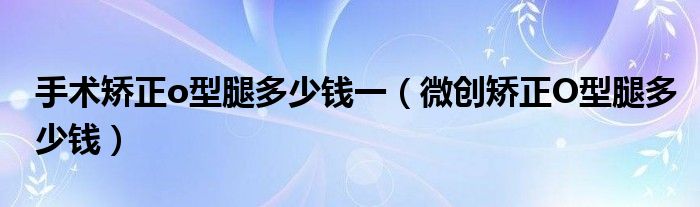 手术矫正o型腿多少钱一（微创矫正O型腿多少钱）